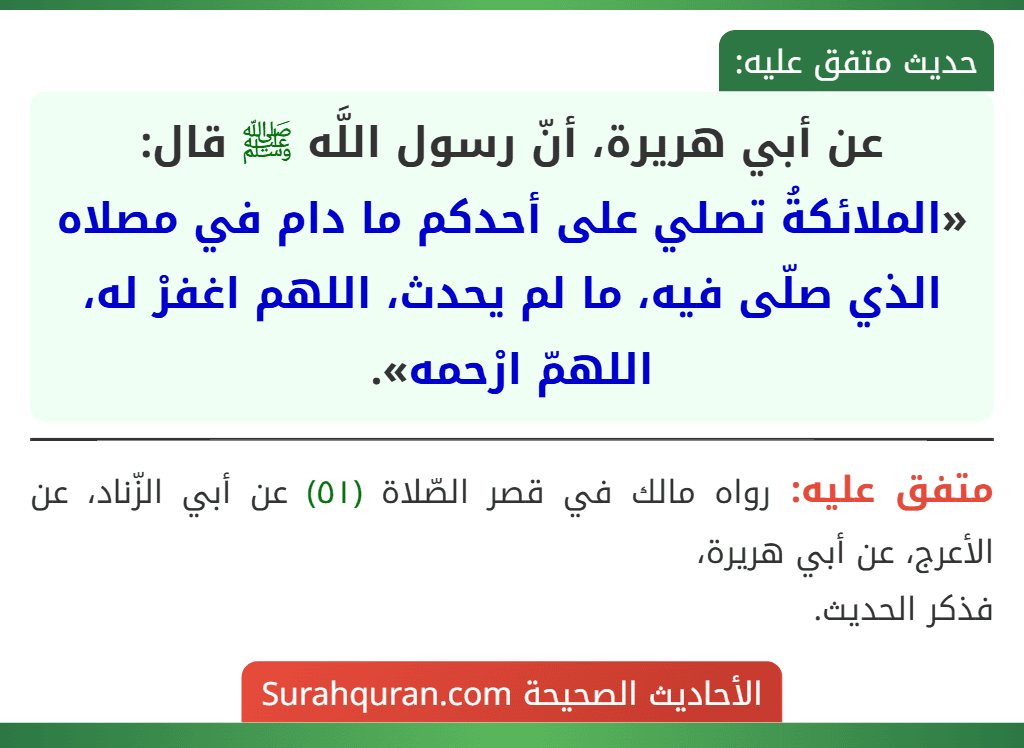 حديث متفق عليه:

عن أبي هريرة، أنّ رسول اللَّه ﷺ قال:
«الملائكةُ تصلي على أحدكم ما دام في مصلاه الذي صلّى فيه، ما لم يحدث، اللهم اغفرْ له، اللهمّ ارْحمه».

متفق عليه: رواه مالك في قصر الصّلاة (٥١) عن أبي الزّناد، عن الأعرج، عن أبي هريرة،
فذكر الحديث.

الأحاديث الصحيحة Surahquran.com